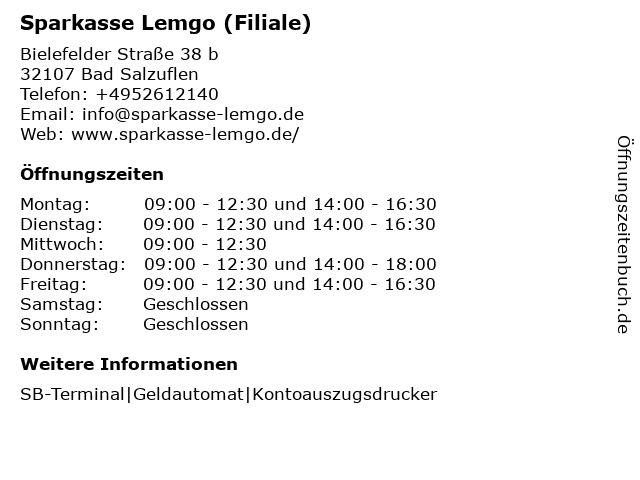 Sparkasse Lemgo (Filiale)

Bielefelder Straße 38 b
32107 Bad Salzuflen
Telefon: +4952612140
Email: info@sparkasse-lemgo.de
Web: www.sparkasse-lemgo.de/

Öffnungszeiten

Montag: 09:00 - 12:30 und 14:00 - 16:30
Dienstag: 09:00 - 12:30 und 14:00 - 16:30
Mittwoch: 09:00 - 12:30
Donnerstag: 09:00 - 12:30 und 14:00 - 18:00
Freitag: 09:00 - 12:30 und 14:00 - 16:30
Samstag: Geschlossen
Sonntag: Geschlossen

Weitere Informationen

SB-Terminal|Geldautomat|Kontoauszugsdrucker

Öffnungszeitenbuch.de